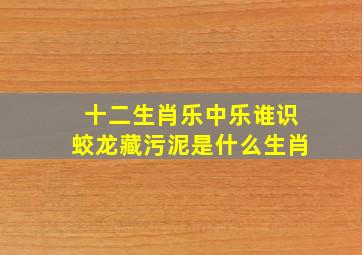 十二生肖乐中乐谁识
蛟龙藏污泥是什么生肖